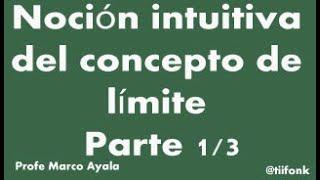 Noción intuitiva del concepto de límite

Parte 1/3

Profe Marco Ayala

@tiifonk